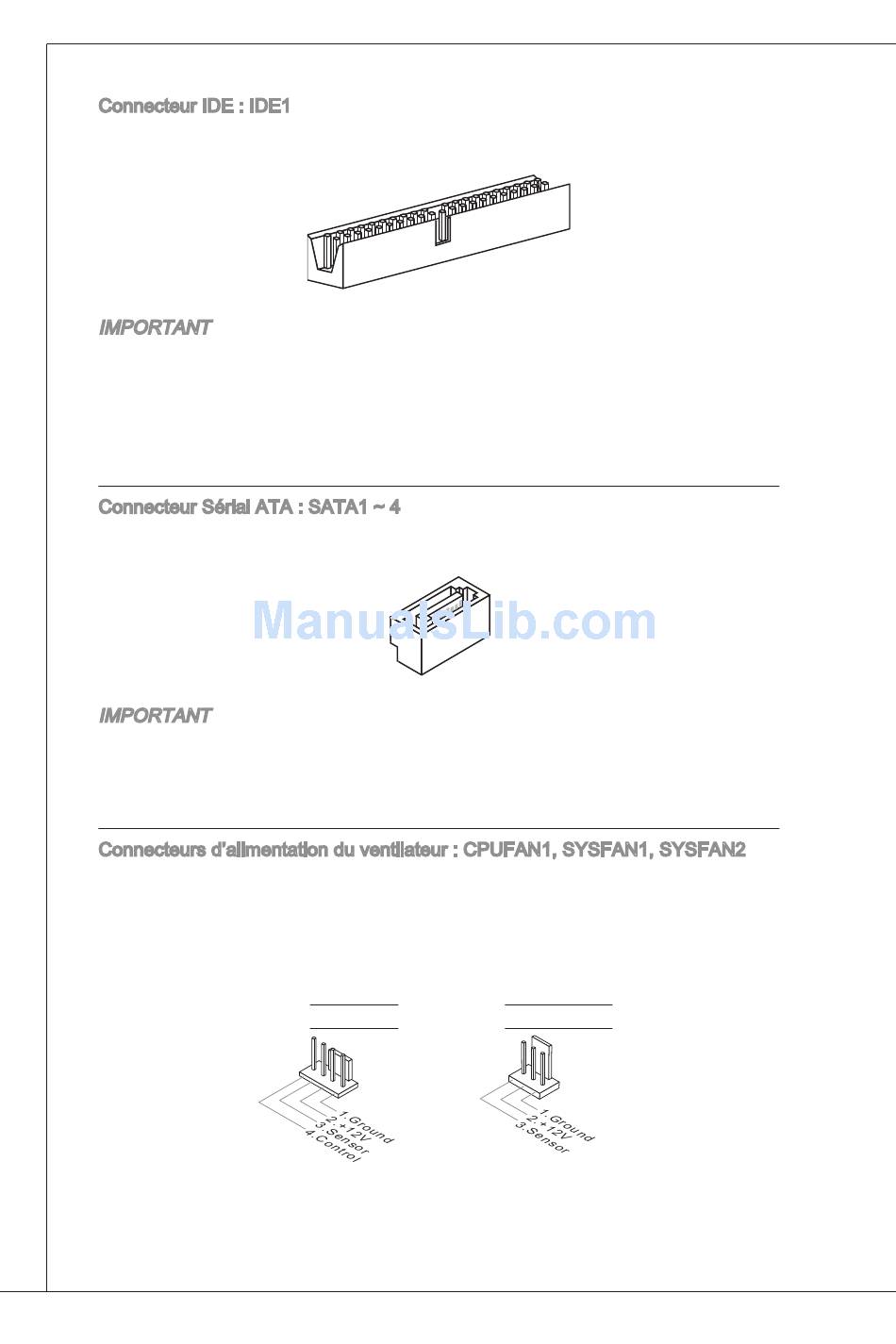 Connecteur IDE : IDE1

IMPORTANT

Connecteur Sérial ATA : SATA1 ~ 4

ManualsLib.com

IMPORTANT

Connecteurs d'alimentation du ventilateur : CPUFAN1, SYSFAN1, SYSFAN2

1.Ground
2.+12V
3.Sensor
4.Control

1.Ground
2.+12V
3.Sensor